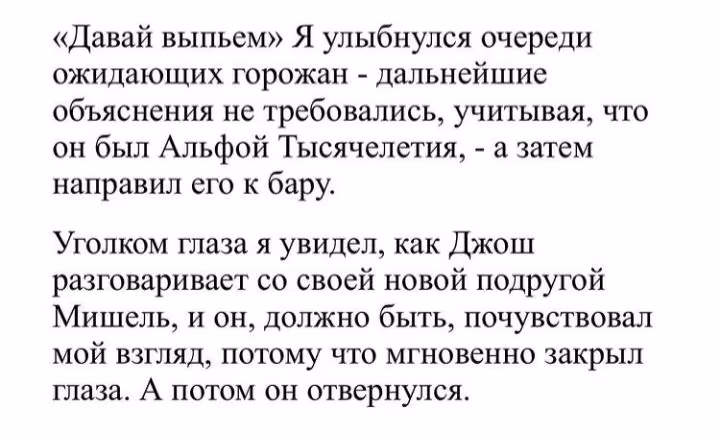 «Давай выпьем» Я улыбнулся очереди ожидающих горожан - дальнейшие объяснения не требовались, учитывая, что он был Альфой Тысячелетия, - а затем направил его к бару.

Уголком глаза я увидел, как Джош разговаривает со своей новой подругой Мишель, и он, должно быть, почувствовал мой взгляд, потому что мгновенно закрыл глаза. А потом он отвернулся.